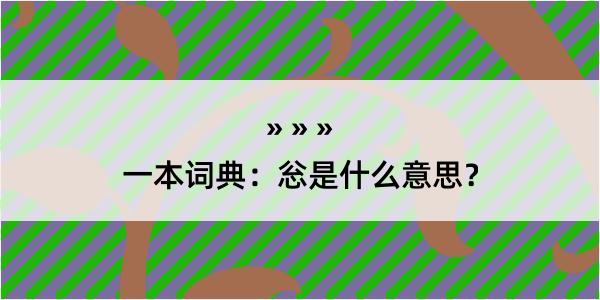 » » »

一本词典：忩是什么意思？